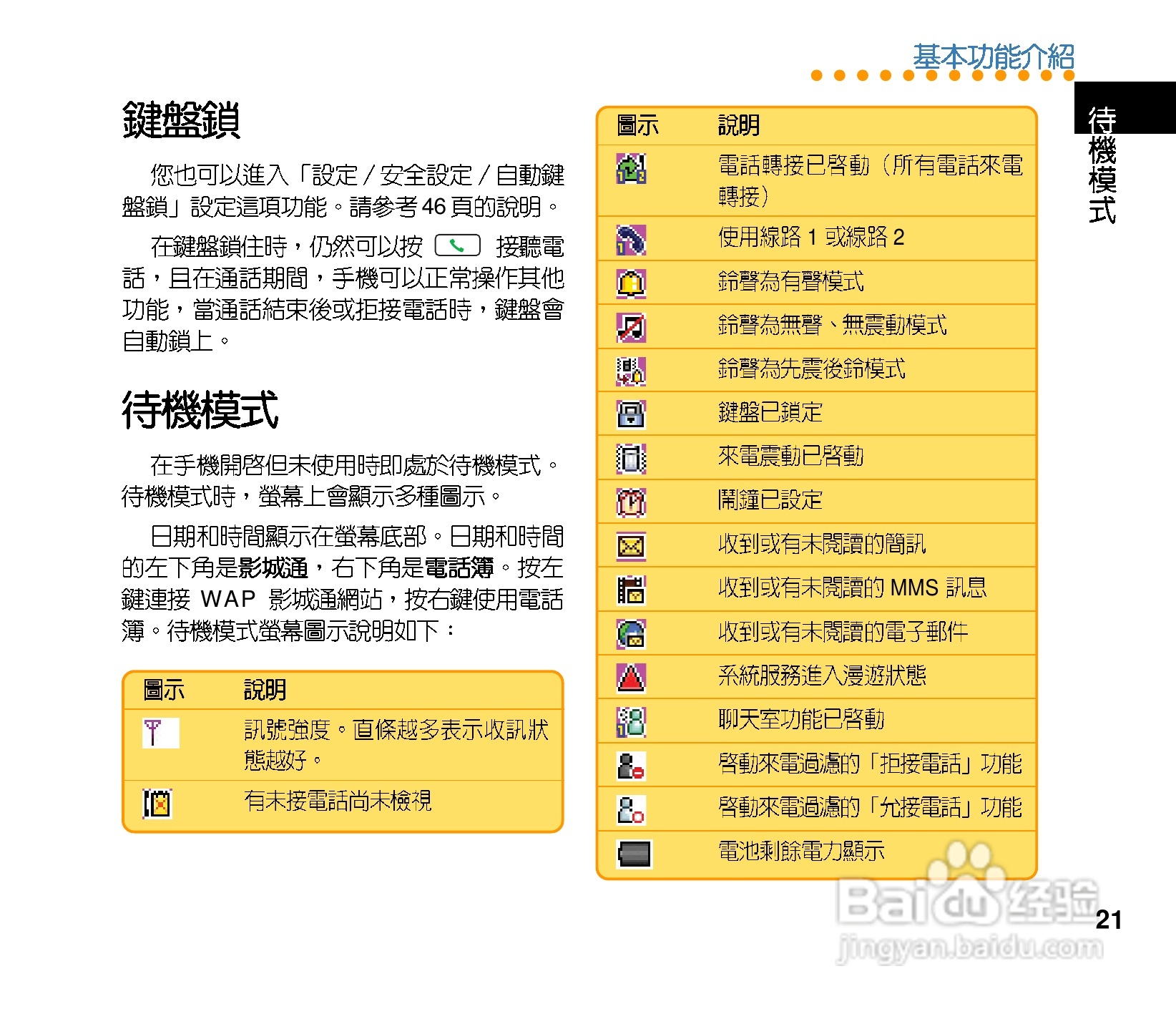 基本功能介紹

待機模式

鍵盤鎖

您也可以進入「設定 / 安全設定 / 自動鍵盤鎖」設定這項功能。請參考 46 頁的說明。

在鍵盤鎖住時，仍然可以按 接聽電話，且在通話期間，手機可以正常操作其他功能，當通話結束後或拒接電話時，鍵盤會自動鎖上。

待機模式

在手機開啓但未使用時即處於待機模式。待機模式時，螢幕上會顯示多種圖示。

日期和時間顯示在螢幕底部。日期和時間的左下角是影城通，右下角是電話簿。按左鍵連接 WAP 影城通網站，按右鍵使用電話簿。待機模式螢幕圖示說明如下：

| 圖示 | 說明 |
|---|---|
| | 訊號強度。直條越多表示收訊狀態越好。 |
| | 有未接電話尚未檢視 |

| 圖示 | 說明 |
|---|---|
| | 電話轉接已啓動（所有電話來電轉接） |
| | 使用線路 1 或線路 2 |
| | 鈴聲為有聲模式 |
| | 鈴聲為無聲、無震動模式 |
| | 鈴聲為先震後鈴模式 |
| | 鍵盤已鎖定 |
| | 來電震動已啓動 |
| | 鬧鐘已設定 |
| | 收到或有未閱讀的簡訊 |
| | 收到或有未閱讀的 MMS 訊息 |
| | 收到或有未閱讀的電子郵件 |
| | 系統服務進入漫遊狀態 |
| | 聊天室功能已啓動 |
| | 啓動來電過濾的「拒接電話」功能 |
| | 啓動來電過濾的「允接電話」功能 |
| | 電池剩餘電力顯示 |

Baidu 经验
jingyan.baidu.com

21